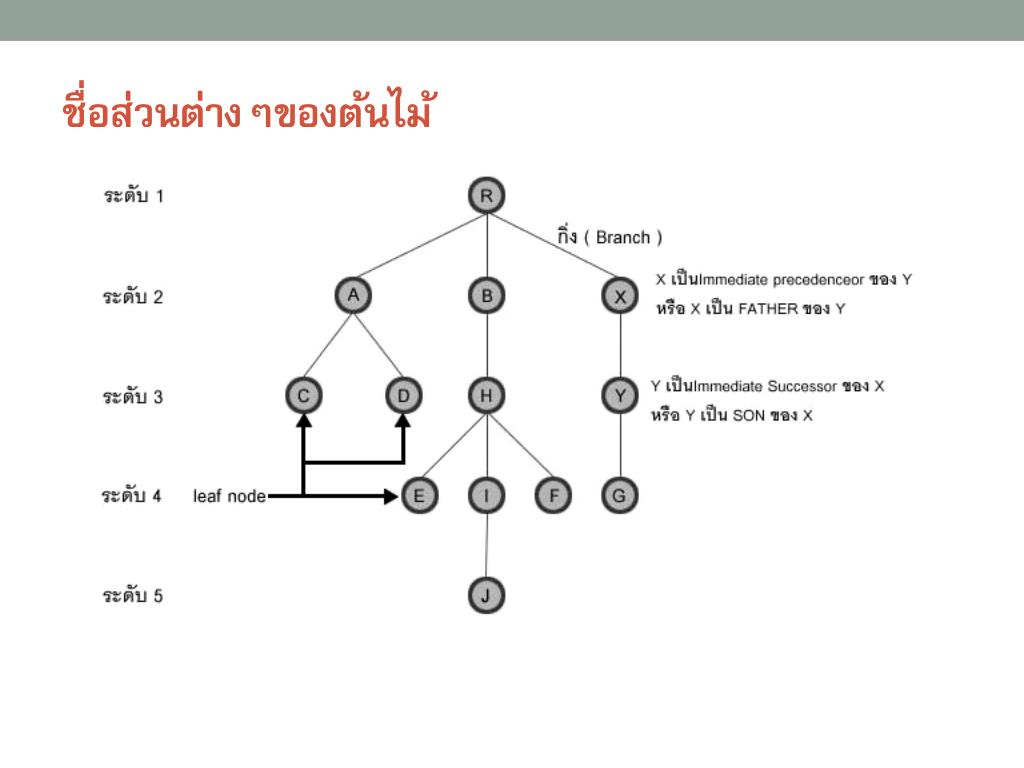 ชื่อส่วนต่าง ๆของต้นไม้

ระดับ 1

R

กิ่ง ( Branch )

ระดับ 2

A

B

X

X เป็นImmediate precedenceor ของ Y

หรือ X เป็น FATHER ของ Y

ระดับ 3

C

D

H

Y

Y เป็นImmediate Successor ของ X

หรือ Y เป็น SON ของ X

ระดับ 4

leaf node

E

I

F

G

ระดับ 5

J